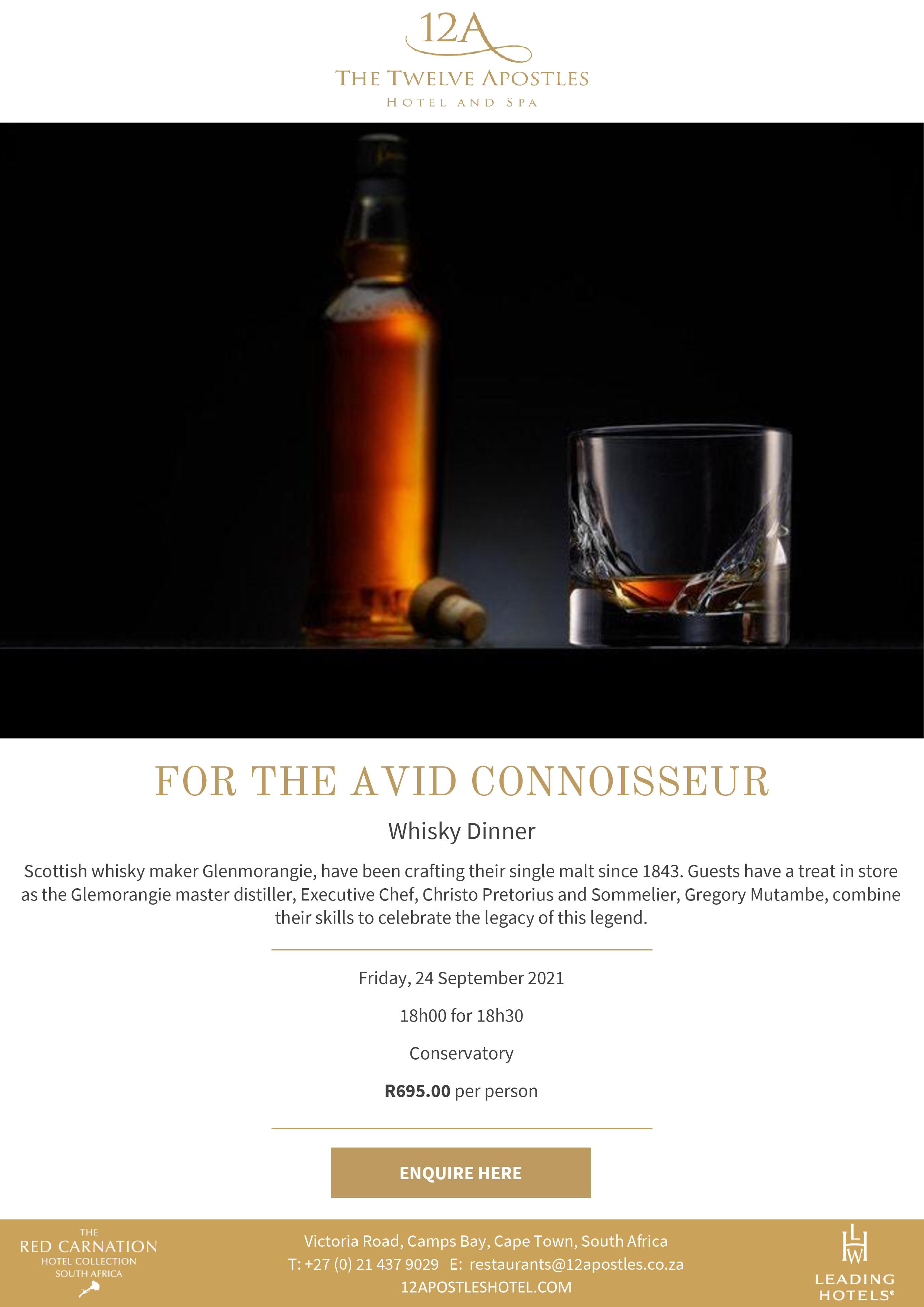 12A
THE TWELVE APOSTLES
HOTEL AND SPA

FOR THE AVID CONNOISSEUR

Whisky Dinner

Scottish whisky maker Glenmorangie, have been crafting their single malt since 1843. Guests have a treat in store as the Glemorangie master distiller, Executive Chef, Christo Pretorius and Sommelier, Gregory Mutambe, combine their skills to celebrate the legacy of this legend.

Friday, 24 September 2021

18h00 for 18h30

Conservatory

R695.00 per person

ENQUIRE HERE

THE
RED CARNATION
HOTEL COLLECTION
SOUTH AFRICA

Victoria Road, Camps Bay, Cape Town, South Africa
T: +27 (0) 21 437 9029 E: restaurants@12apostles.co.za
12APOSTLESHOTEL.COM

LHW
LEADING
HOTELS®